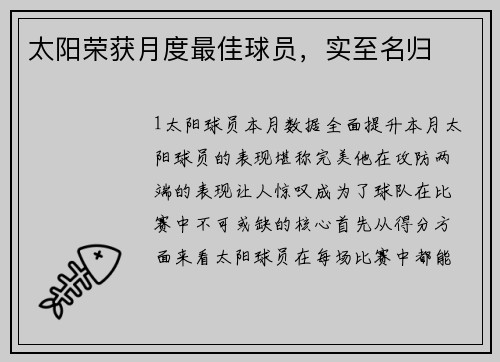 太阳荣获月度最佳球员，实至名归

1太阳球员本月数据全面提升本月太阳球员的表现堪称完美他在攻防两端的表现让人惊叹成为了球队在比赛中不可或缺的核心首先从得分方面来看太阳球员在每场比赛中都能